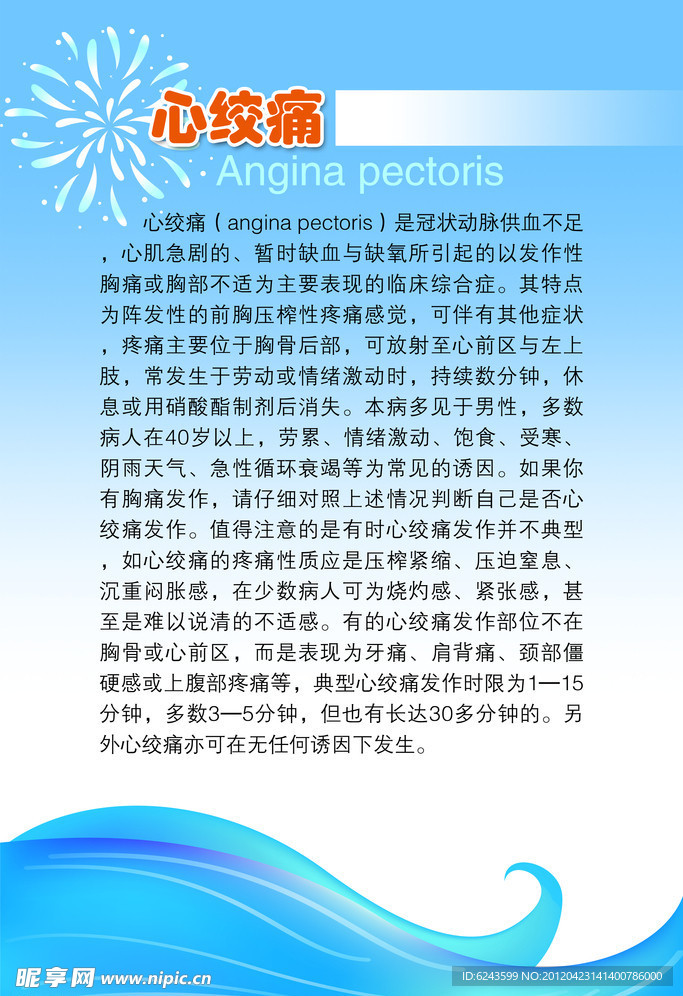 心绞痛

Angina pectoris

心绞痛（angina pectoris）是冠状动脉供血不足，心肌急剧的、暂时缺血与缺氧所引起的以发作性胸痛或胸部不适为主要表现的临床综合症。其特点为阵发性的前胸压榨性疼痛感觉，可伴有其他症状，疼痛主要位于胸骨后部，可放射至心前区与左上肢，常发生于劳动或情绪激动时，持续数分钟，休息或用硝酸酯制剂后消失。本病多见于男性，多数病人在40岁以上，劳累、情绪激动、饱食、受寒、阴雨天气、急性循环衰竭等为常见的诱因。如果你有胸痛发作，请仔细对照上述情况判断自己是否心绞痛发作。值得注意的是有时心绞痛发作并不典型，如心绞痛的疼痛性质应是压榨紧缩、压迫窒息、沉重闷胀感，在少数病人可为烧灼感、紧张感，甚至是难以说清的不适感。有的心绞痛发作部位不在胸骨或心前区，而是表现为牙痛、肩背痛、颈部僵硬感或上腹部疼痛等，典型心绞痛发作时限为1—15分钟，多数3—5分钟，但也有长达30多分钟的。另外心绞痛亦可在无任何诱因下发生。

昵享网 www.nipic.cn

ID:6243599 NO:20120423141400786000